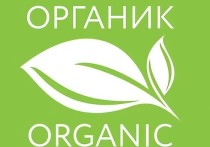 ОРГАНИК

ORGANIC